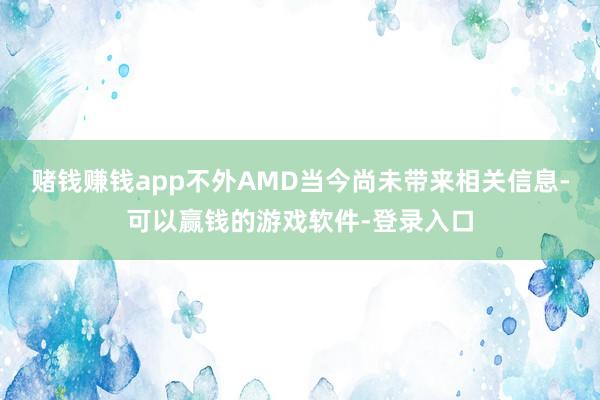 赌钱赚钱app不外AMD当今尚未带来相关信息-可以赢钱的游戏软件-登录入口